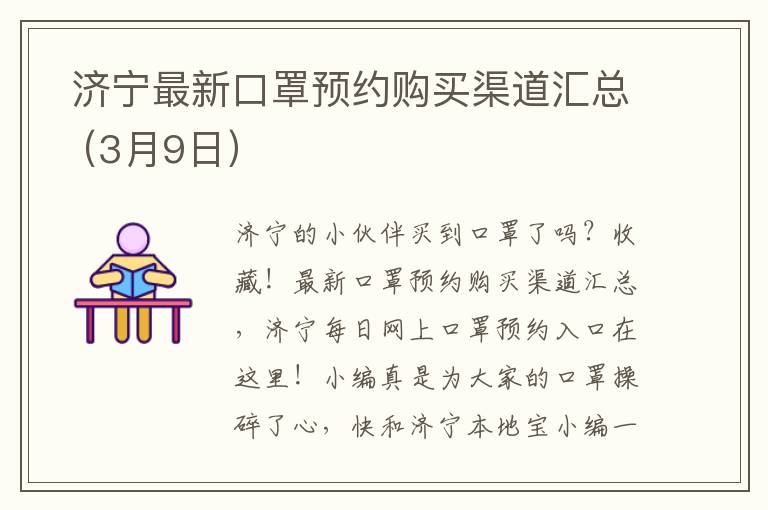 济宁最新口罩预约购买渠道汇总（3月9日）

济宁的小伙伴买到口罩了吗？收藏！最新口罩预约购买渠道汇总，济宁每日网上口罩预约入口在这里！小编真是为大家的口罩操碎了心，快和济宁本地宝小编一